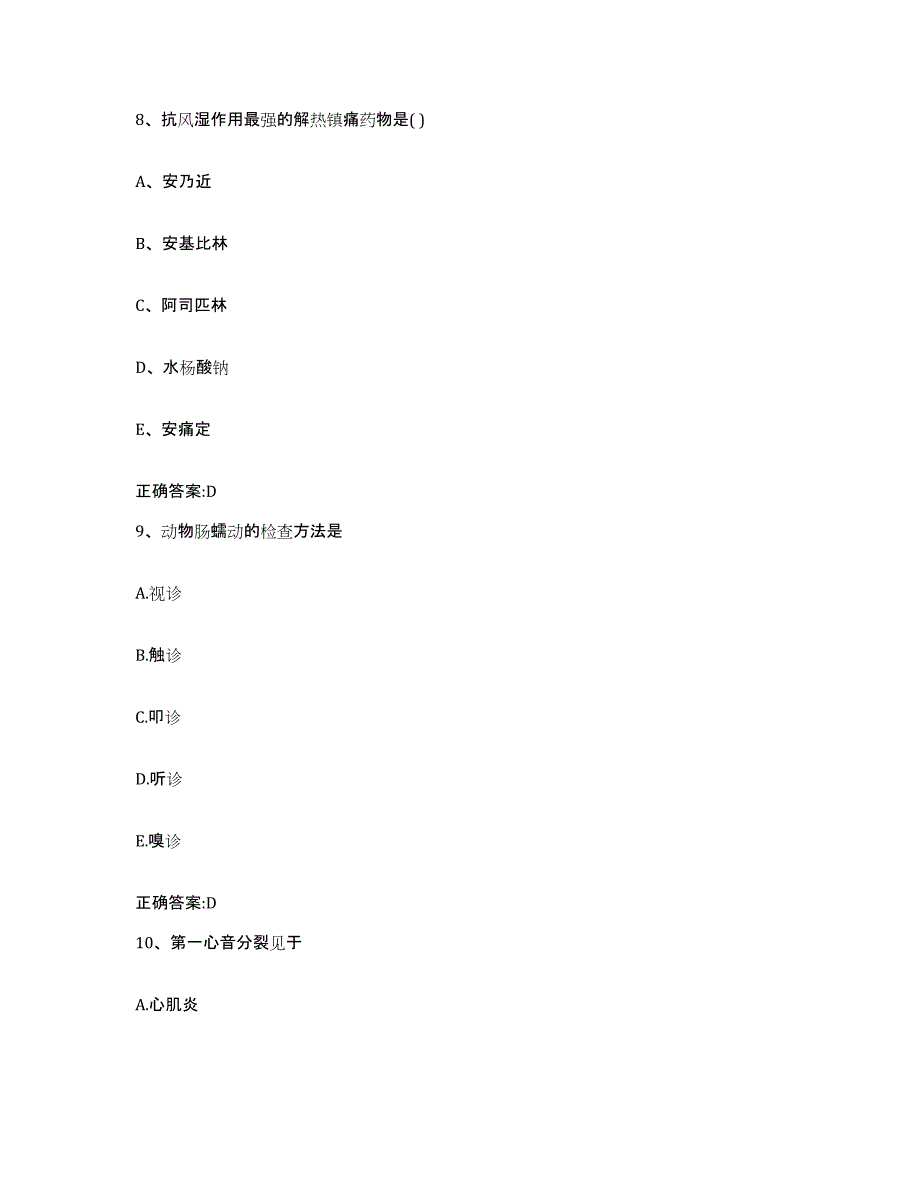 8、抗风湿作用最强的解热镇痛药物是( )

A、安乃近

B、安基比林

C、阿司匹林

D、水杨酸钠

E、安痛定

正确答案:D

9、动物肠蠕动的检查方法是

A.视诊

B.触诊

C.叩诊

D.听诊

E.嗅诊

正确答案:D

10、第一心音分裂见于

A.心肌炎